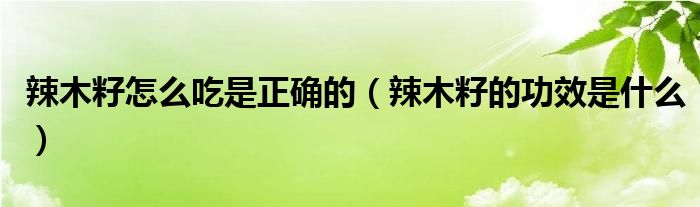 辣木籽怎么吃是正确的（辣木籽的功效是什么）